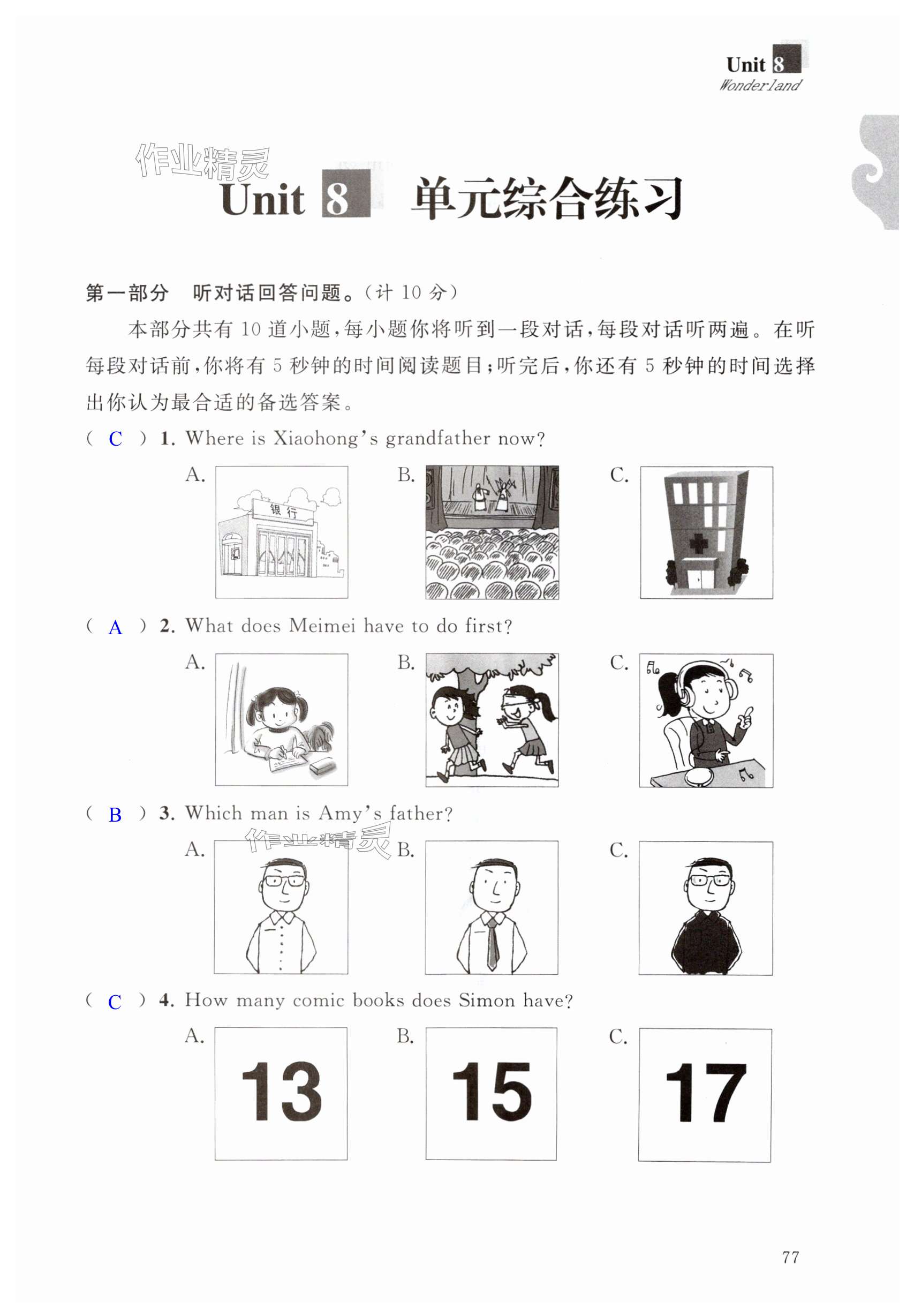 Unit 8
Wonderland

作业精灵

Unit 8 单元综合练习

第一部分 听对话回答问题。(计 10 分)

本部分共有 10 道小题,每小题你将听到一段对话,每段对话听两遍。在听每段对话前,你将有 5 秒钟的时间阅读题目;听完后,你还有 5 秒钟的时间选择出你认为最合适的备选答案。

( C ) 1. Where is Xiaohong's grandfather now?

A. 银行 B. C.

( A ) 2. What does Meimei have to do first?

A. B. C.

( B ) 3. Which man is Amy's father?

作业精灵

A. B. C.

( C ) 4. How many comic books does Simon have?

A. 13 B. 15 C. 17

77